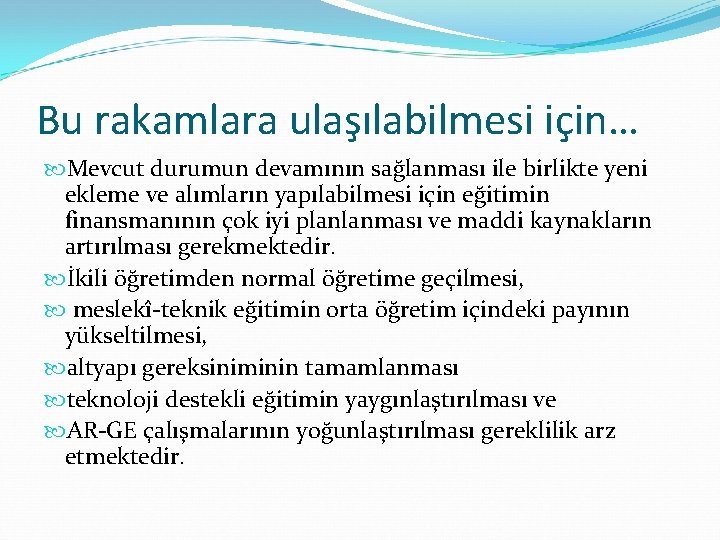 Bu rakamlara ulaşılabilmesi için…

Mevcut durumun devamının sağlanması ile birlikte yeni ekleme ve alımların yapılabilmesi için eğitimin finansmanının çok iyi planlanması ve maddi kaynakların artırılması gerekmektedir.

İkili öğretimden normal öğretime geçilmesi,

meslekî-teknik eğitimin orta öğretim içindeki payının yükseltilmesi,

altyapı gereksiniminin tamamlanması

teknoloji destekli eğitimin yaygınlaştırılması ve

AR-GE çalışmalarının yoğunlaştırılması gereklilik arz etmektedir.